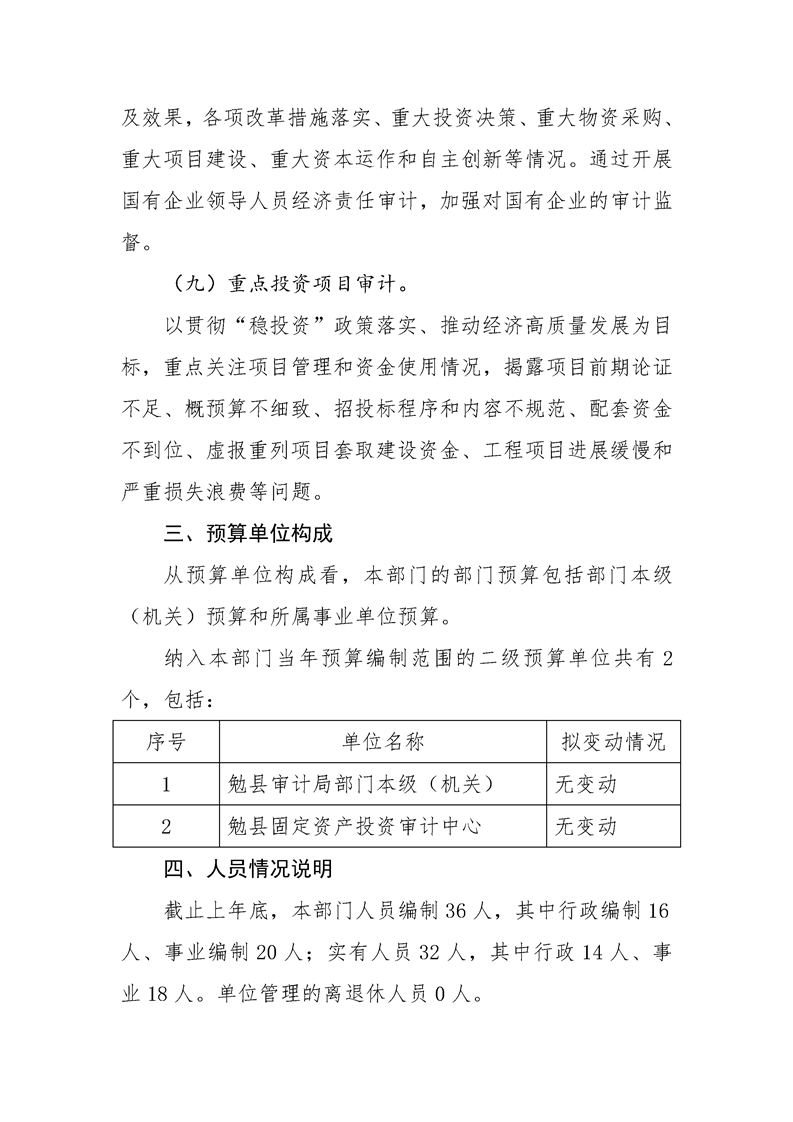 及效果，各项改革措施落实、重大投资决策、重大物资采购、重大项目建设、重大资本运作和自主创新等情况。通过开展国有企业领导人员经济责任审计，加强对国有企业的审计监督。

（九）重点投资项目审计。

以贯彻“稳投资”政策落实、推动经济高质量发展为目标，重点关注项目管理和资金使用情况，揭露项目前期论证不足、概预算不细致、招投标程序和内容不规范、配套资金不到位、虚报重列项目套取建设资金、工程项目进展缓慢和严重损失浪费等问题。

三、预算单位构成

从预算单位构成看，本部门的部门预算包括部门本级（机关）预算和所属事业单位预算。

纳入本部门当年预算编制范围的二级预算单位共有2个，包括：

| 序号 | 单位名称 | 拟变动情况 |
|---|---|---|
| 1 | 勉县审计局部门本级（机关） | 无变动 |
| 2 | 勉县固定资产投资审计中心 | 无变动 |

四、人员情况说明

截止上年底，本部门人员编制36人，其中行政编制16人、事业编制20人；实有人员32人，其中行政14人、事业18人。单位管理的离退休人员0人。